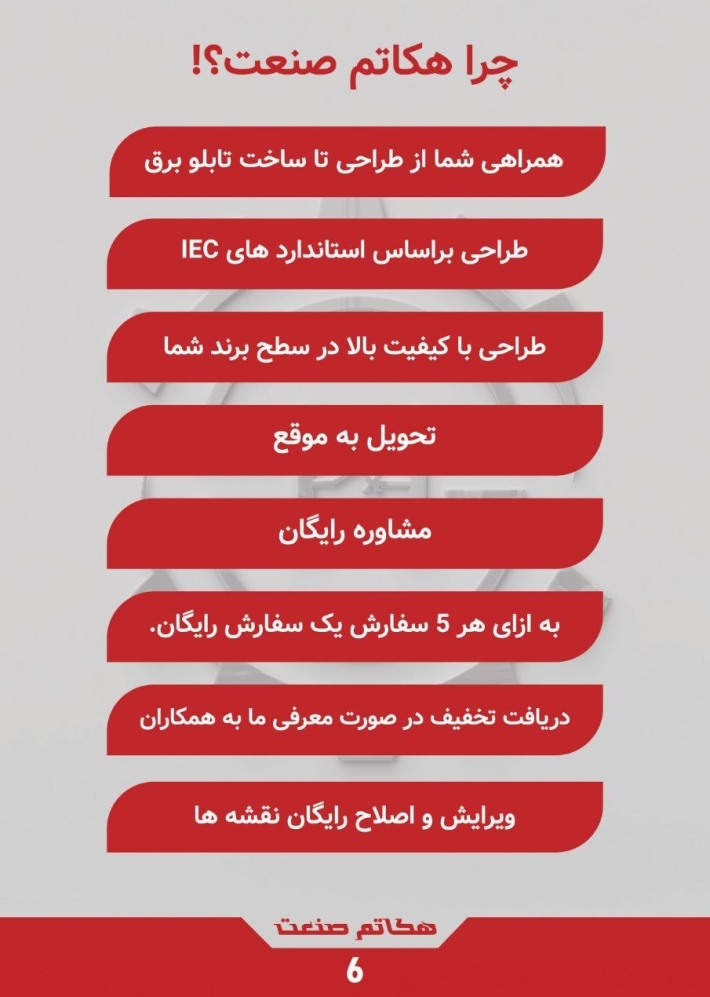 چرا هکاتم صنعت؟!

همراهی شما از طراحی تا ساخت تابلو برق

طراحی براساس استاندارد های IEC

طراحی با کیفیت بالا در سطح برند شما

تحویل به موقع

مشاوره رایگان

به ازای هر 5 سفارش یک سفارش رایگان.

دریافت تخفیف در صورت معرفی ما به همکاران

ویرایش و اصلاح رایگان نقشه ها

هکاتم صنعت

6